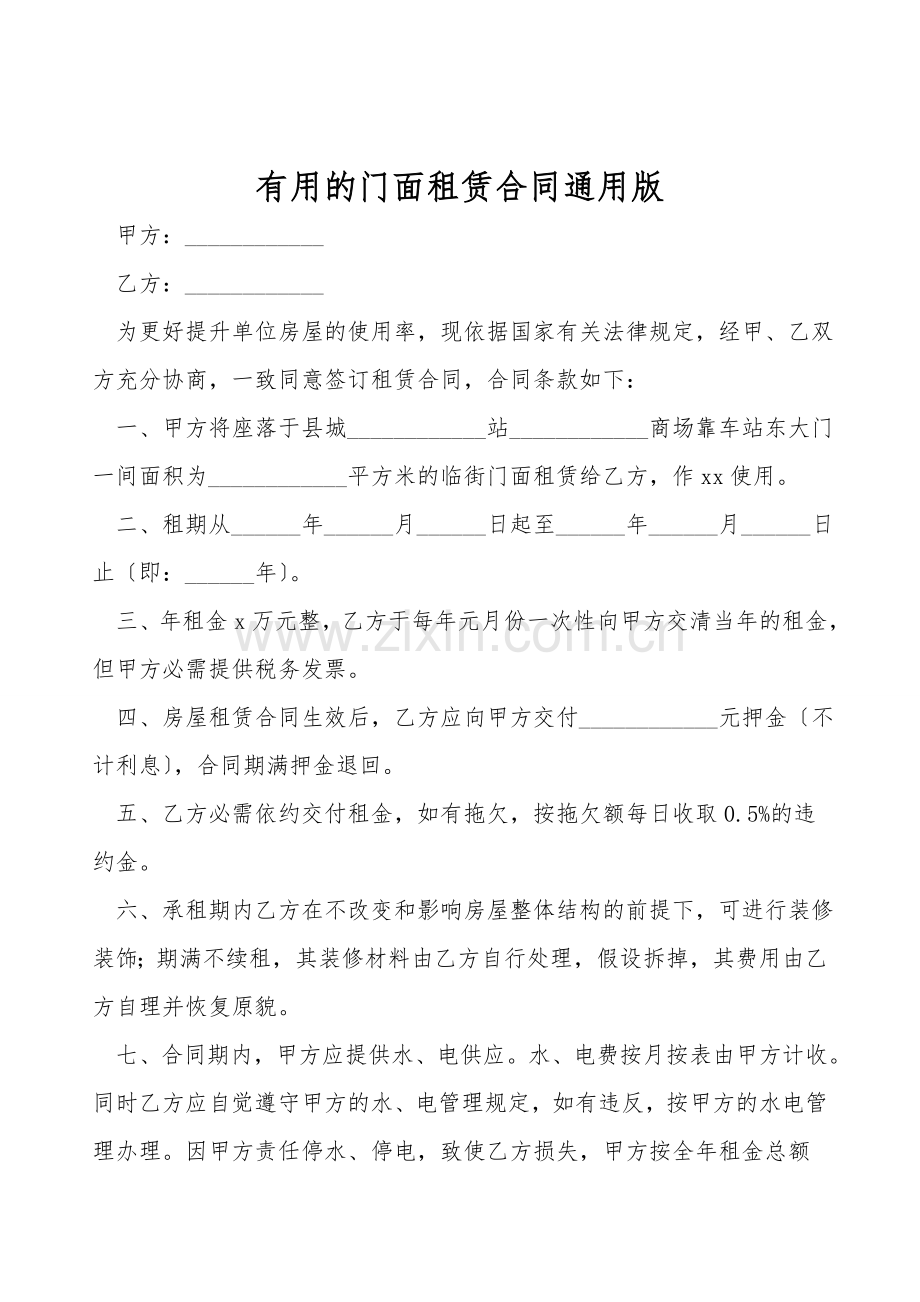 有用的门面租赁合同通用版

甲方：____

乙方：____

为更好提升单位房屋的使用率，现依据国家有关法律规定，经甲、乙双方充分协商，一致同意签订租赁合同，合同条款如下：

一、甲方将座落于县城____站____商场靠车站东大门一间面积为____平方米的临街门面租赁给乙方，作xx使用。

二、租期从____年____月____日起至____年____月____日止〔即：____年〕。

三、年租金x万元整，乙方于每年元月份一次性向甲方交清当年的租金，但甲方必需提供税务发票。

四、房屋租赁合同生效后，乙方应向甲方交付____元押金〔不计利息〕，合同期满押金退回。

五、乙方必需依约交付租金，如有拖欠，按拖欠额每日收取0.5%的违约金。

六、承租期内乙方在不改变和影响房屋整体结构的前提下，可进行装修装饰；期满不续租，其装修材料由乙方自行处理，假设拆掉，其费用由乙方自理并恢复原貌。

七、合同期内，甲方应提供水、电供应。水、电费按月按表由甲方计收。同时乙方应自觉遵守甲方的水、电管理规定，如有违反，按甲方的水电管理办理。因甲方责任停水、停电，致使乙方损失，甲方按全年租金总额

www.zixin.com.cn